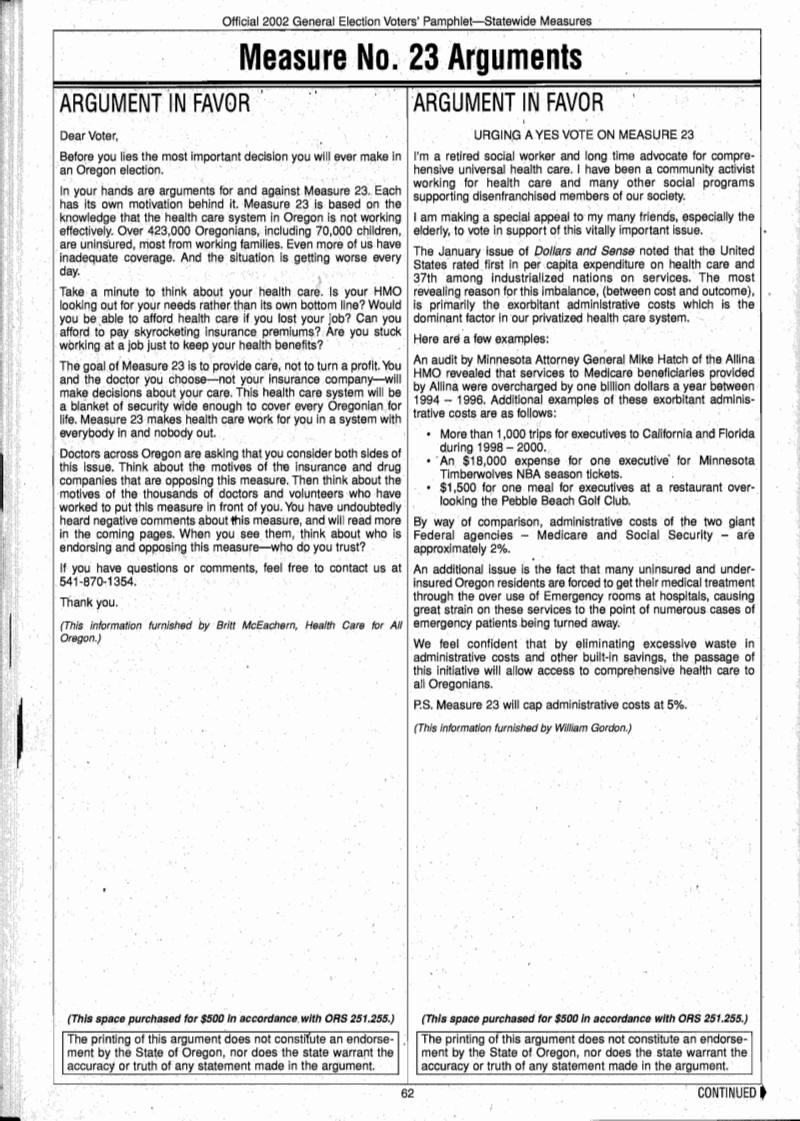 Official 2002 General Election Voters' Pamphlet—Statewide Measures

Measure No. 23 Arguments

ARGUMENT IN FAVOR

Dear Voter,

Before you lies the most important decision you will ever make in an Oregon election.

In your hands are arguments for and against Measure 23. Each has its own motivation behind it. Measure 23 is based on the knowledge that the health care system in Oregon is not working effectively. Over 423,000 Oregonians, including 70,000 children, are uninsured, most from working families. Even more of us have inadequate coverage. And the situation is getting worse every day.

Take a minute to think about your health care. Is your HMO looking out for your needs rather than its own bottom line? Would you be able to afford health care if you lost your job? Can you afford to pay skyrocketing insurance premiums? Are you stuck working at a job just to keep your health benefits?

The goal of Measure 23 is to provide care, not to turn a profit. You and the doctor you choose—not your insurance company—will make decisions about your care. This health care system will be a blanket of security wide enough to cover every Oregonian for life. Measure 23 makes health care work for you in a system with everybody in and nobody out.

Doctors across Oregon are asking that you consider both sides of this issue. Think about the motives of the insurance and drug companies that are opposing this measure. Then think about the motives of the thousands of doctors and volunteers who have worked to put this measure in front of you. You have undoubtedly heard negative comments about this measure, and will read more in the coming pages. When you see them, think about who is endorsing and opposing this measure—who do you trust?

If you have questions or comments, feel free to contact us at 541-870-1354.

Thank you.

(This information furnished by Britt McEachern, Health Care for All Oregon.)

(This space purchased for $500 in accordance with ORS 251.255.)

The printing of this argument does not constitute an endorsement by the State of Oregon, nor does the state warrant the accuracy or truth of any statement made in the argument.

ARGUMENT IN FAVOR

URGING A YES VOTE ON MEASURE 23

I'm a retired social worker and long time advocate for comprehensive universal health care. I have been a community activist working for health care and many other social programs supporting disenfranchised members of our society.

I am making a special appeal to my many friends, especially the elderly, to vote in support of this vitally important issue.

The January issue of Dollars and Sense noted that the United States rated first in per capita expenditure on health care and 37th among industrialized nations on services. The most revealing reason for this imbalance, (between cost and outcome), is primarily the exorbitant administrative costs which is the dominant factor in our privatized health care system.

Here are a few examples:

An audit by Minnesota Attorney General Mike Hatch of the Allina HMO revealed that services to Medicare beneficiaries provided by Allina were overcharged by one billion dollars a year between 1994 – 1996. Additional examples of these exorbitant administrative costs are as follows:

• More than 1,000 trips for executives to California and Florida during 1998 – 2000.
• An $18,000 expense for one executive for Minnesota Timberwolves NBA season tickets.
• $1,500 for one meal for executives at a restaurant overlooking the Pebble Beach Golf Club.

By way of comparison, administrative costs of the two giant Federal agencies – Medicare and Social Security – are approximately 2%.

An additional issue is the fact that many uninsured and underinsured Oregon residents are forced to get their medical treatment through the over use of Emergency rooms at hospitals, causing great strain on these services to the point of numerous cases of emergency patients being turned away.

We feel confident that by eliminating excessive waste in administrative costs and other built-in savings, the passage of this initiative will allow access to comprehensive health care to all Oregonians.

P.S. Measure 23 will cap administrative costs at 5%.

(This information furnished by William Gordon.)

(This space purchased for $500 in accordance with ORS 251.255.)

The printing of this argument does not constitute an endorsement by the State of Oregon, nor does the state warrant the accuracy or truth of any statement made in the argument.

62

CONTINUED